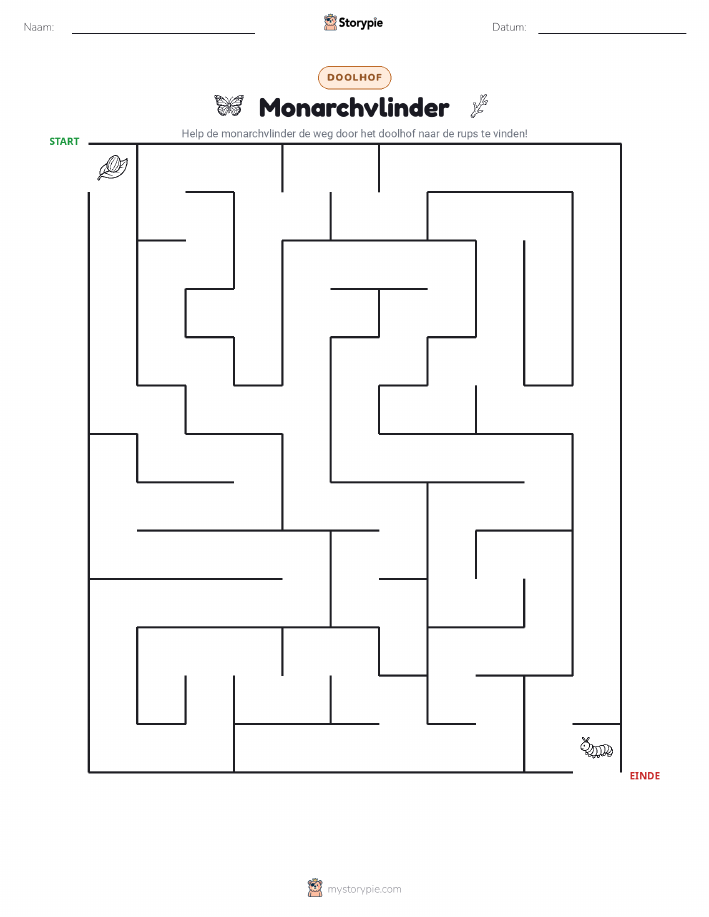 Naam:

Storypie

Datum:

DOOLHOF

Monarchvlinder

Help de monarchvlinder de weg door het doolhof naar de rups te vinden!

START

EINDE

mystorypie.com